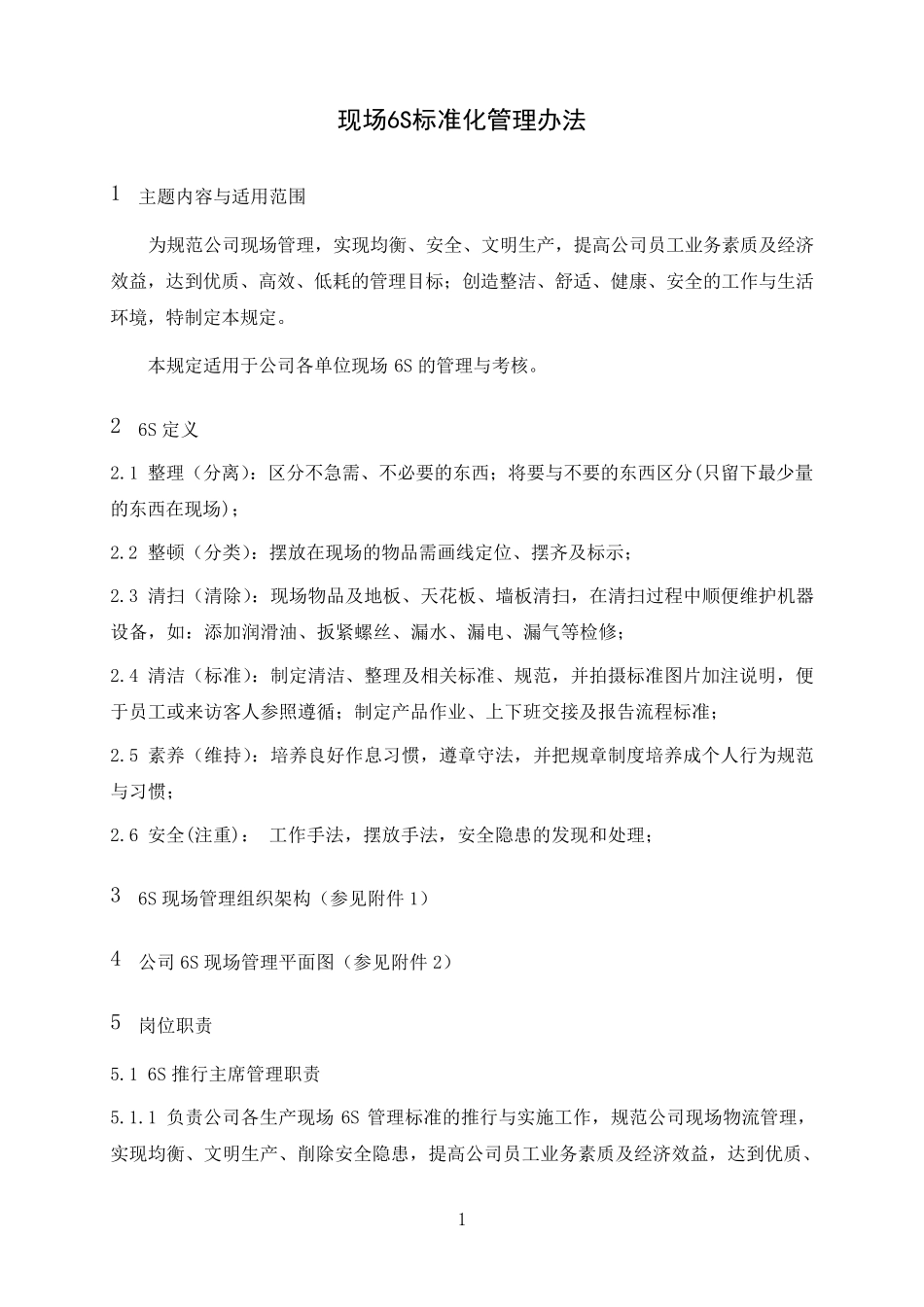 现场6S标准化管理办法

1 主题内容与适用范围

为规范公司现场管理，实现均衡、安全、文明生产，提高公司员工业务素质及经济效益，达到优质、高效、低耗的管理目标；创造整洁、舒适、健康、安全的工作与生活环境，特制定本规定。

本规定适用于公司各单位现场 6S 的管理与考核。

2 6S 定义

2.1 整理（分离）：区分不急需、不必要的东西；将要与不要的东西区分(只留下最少量的东西在现场)；

2.2 整顿（分类）：摆放在现场的物品需画线定位、摆齐及标示；

2.3 清扫（清除）：现场物品及地板、天花板、墙板清扫，在清扫过程中顺便维护机器设备，如：添加润滑油、扳紧螺丝、漏水、漏电、漏气等检修；

2.4 清洁（标准）：制定清洁、整理及相关标准、规范，并拍摄标准图片加注说明，便于员工或来访客人参照遵循；制定产品作业、上下班交接及报告流程标准；

2.5 素养（维持）：培养良好作息习惯，遵章守法，并把规章制度培养成个人行为规范与习惯；

2.6 安全(注重)： 工作手法，摆放手法，安全隐患的发现和处理；

3 6S 现场管理组织架构（参见附件 1）

4 公司 6S 现场管理平面图（参见附件 2）

5 岗位职责

5.1 6S 推行主席管理职责

5.1.1 负责公司各生产现场 6S 管理标准的推行与实施工作，规范公司现场物流管理，实现均衡、文明生产、削除安全隐患，提高公司员工业务素质及经济效益，达到优质、

1